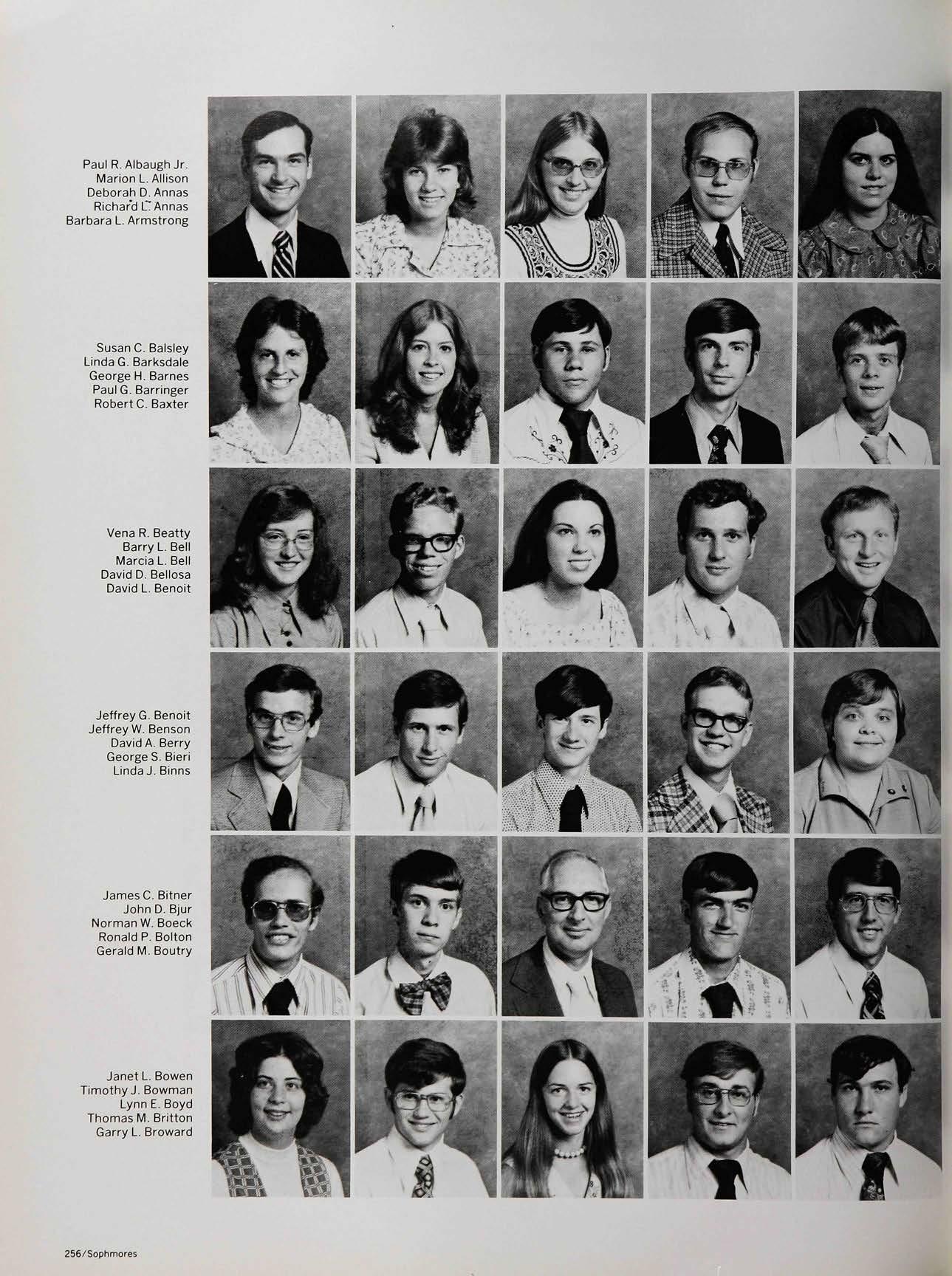 Paul R. Albaugh Jr.
Marion L. Allison
Deborah D. Annas
Richard L. Annas
Barbara L. Armstrong

Susan C. Balsley
Linda G. Barksdale
George H. Barnes
Paul G. Barringer
Robert C. Baxter

Vena R. Beatty
Barry L. Bell
Marcia L. Bell
David D. Bellosa
David L. Benoit

Jeffrey G. Benoit
Jeffrey W. Benson
David A. Berry
George S. Bieri
Linda J. Binns

James C. Bitner
John D. Bjur
Norman W. Boeck
Ronald P. Bolton
Gerald M. Boutry

Janet L. Bowen
Timothy J. Bowman
Lynn E. Boyd
Thomas M. Britton
Garry L. Broward

256/Sophmores